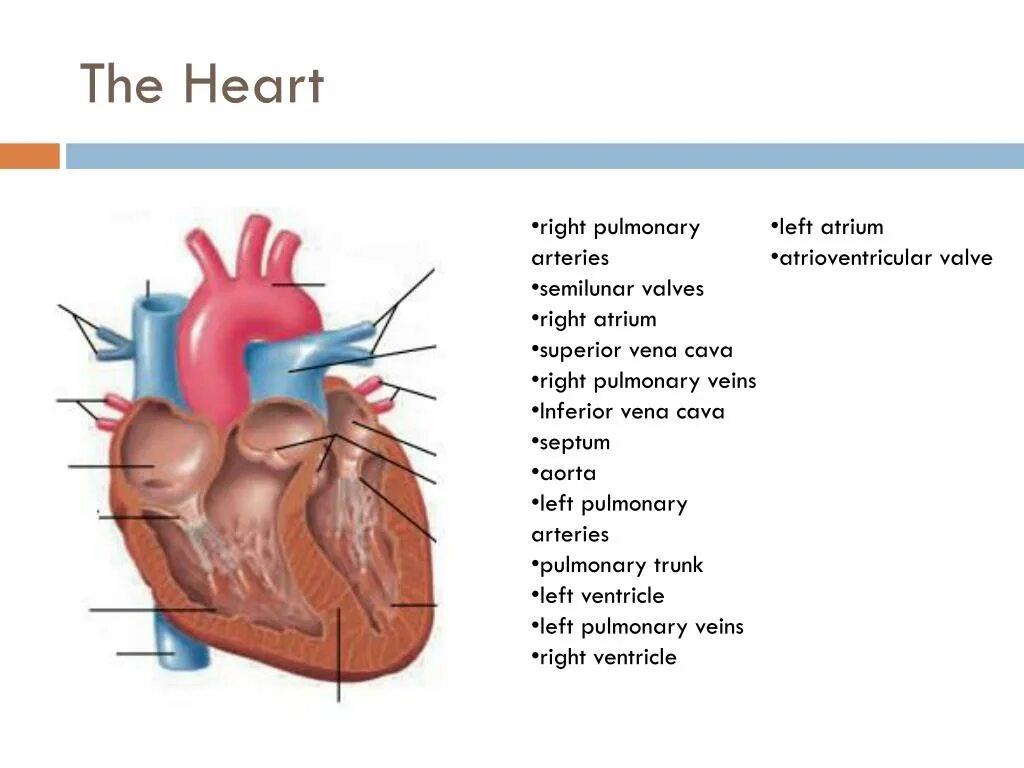 The Heart

• right pulmonary arteries
• semilunar valves
• right atrium
• superior vena cava
• right pulmonary veins
• Inferior vena cava
• septum
• aorta
• left pulmonary arteries
• pulmonary trunk
• left ventricle
• left pulmonary veins
• right ventricle

• left atrium
• atrioventricular valve